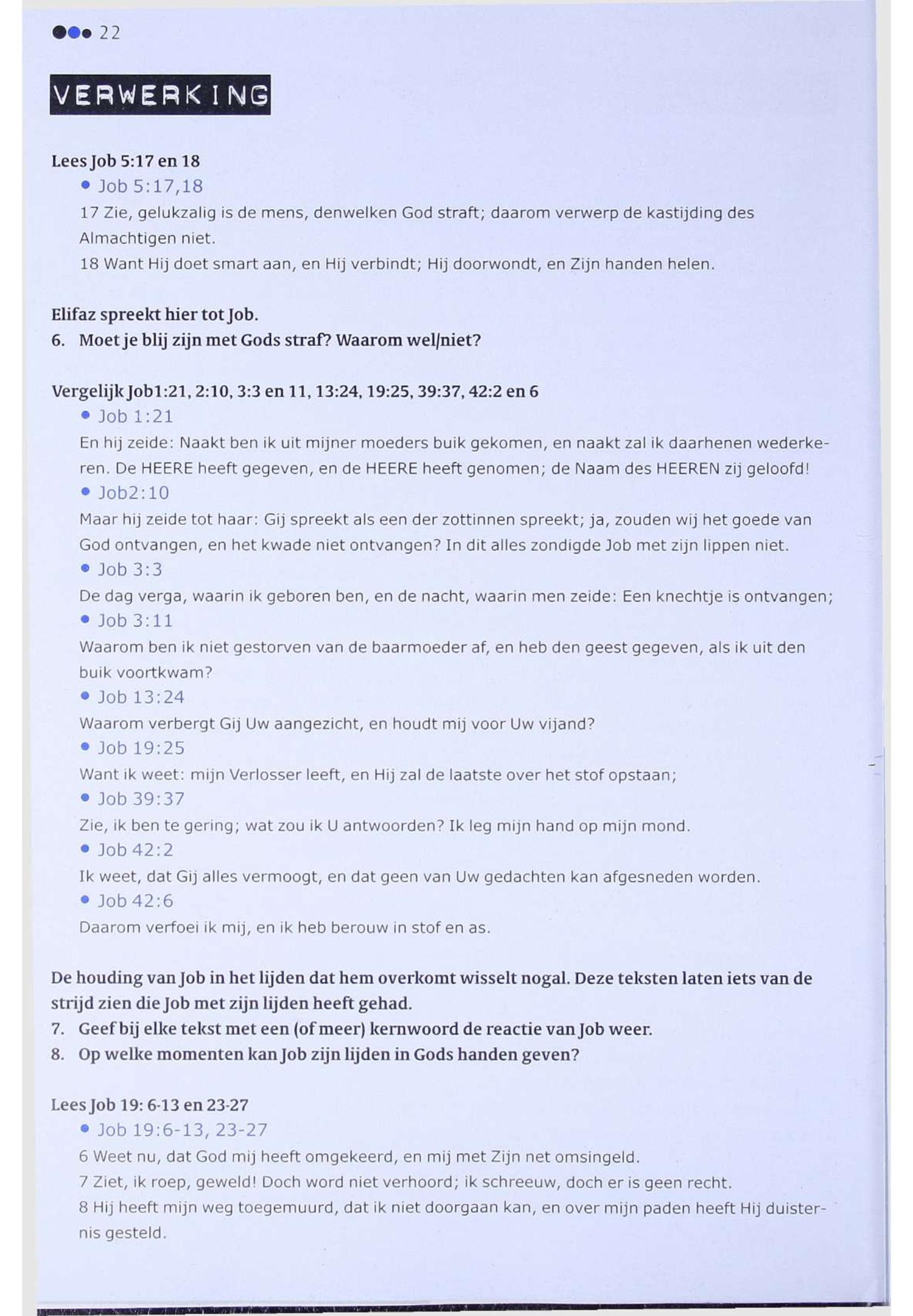 22

VERWERKING

Lees Job 5:17 en 18

• Job 5:17,18

17 Zie, gelukzalig is de mens, denwelken God straft; daarom verwerp de kastijding des Almachtigen niet.

18 Want Hij doet smart aan, en Hij verbindt; Hij doorwondt, en Zijn handen helen.

Elifaz spreekt hier tot Job.

6. Moet je blij zijn met Gods straf? Waarom wel/niet?

Vergelijk Job1:21, 2:10, 3:3 en 11, 13:24, 19:25, 39:37, 42:2 en 6

• Job 1:21

En hij zeide: Naakt ben ik uit mijner moeders buik gekomen, en naakt zal ik daarhenen wederkeren. De HEERE heeft gegeven, en de HEERE heeft genomen; de Naam des HEEREN zij geloofd!

• Job2:10

Maar hij zeide tot haar: Gij spreekt als een der zottinnen spreekt; ja, zouden wij het goede van God ontvangen, en het kwade niet ontvangen? In dit alles zondigde Job met zijn lippen niet.

• Job 3:3

De dag verga, waarin ik geboren ben, en de nacht, waarin men zeide: Een knechtje is ontvangen;

• Job 3:11

Waarom ben ik niet gestorven van de baarmoeder af, en heb den geest gegeven, als ik uit den buik voortkwam?

• Job 13:24

Waarom verbergt Gij Uw aangezicht, en houdt mij voor Uw vijand?

• Job 19:25

Want ik weet: mijn Verlosser leeft, en Hij zal de laatste over het stof opstaan;

• Job 39:37

Zie, ik ben te gering; wat zou ik U antwoorden? Ik leg mijn hand op mijn mond.

• Job 42:2

Ik weet, dat Gij alles vermoogt, en dat geen van Uw gedachten kan afgesneden worden.

• Job 42:6

Daarom verfoei ik mij, en ik heb berouw in stof en as.

De houding van Job in het lijden dat hem overkomt wisselt nogal. Deze teksten laten iets van de strijd zien die Job met zijn lijden heeft gehad.

7. Geef bij elke tekst met een (of meer) kernwoord de reactie van Job weer.

8. Op welke momenten kan Job zijn lijden in Gods handen geven?

Lees Job 19: 6-13 en 23-27

• Job 19:6-13, 23-27

6 Weet nu, dat God mij heeft omgekeerd, en mij met Zijn net omsingeld.

7 Ziet, ik roep, geweld! Doch word niet verhoord; ik schreeuw, doch er is geen recht.

8 Hij heeft mijn weg toegemuurd, dat ik niet doorgaan kan, en over mijn paden heeft Hij duisternis gesteld.